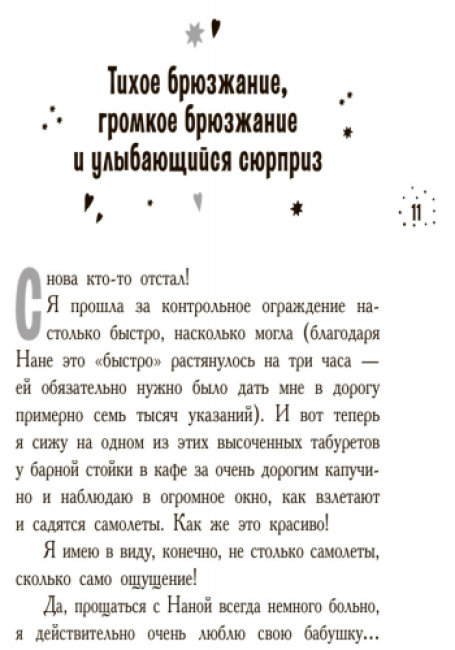 Тихое брюзжание, громкое брюзжание и улыбающийся сюрприз

11

Снова кто-то отстал!

Я прошла за контрольное ограждение настолько быстро, насколько могла (благодаря Нане это «быстро» растянулось на три часа — ей обязательно нужно было дать мне в дорогу примерно семь тысяч указаний). И вот теперь я сижу на одном из этих высоченных табуретов у барной стойки в кафе за очень дорогим капучино и наблюдаю в огромное окно, как взлетают и садятся самолеты. Как же это красиво!

Я имею в виду, конечно, не столько самолеты, сколько само ощущение!

Да, прощаться с Наной всегда немного больно, я действительно очень люблю свою бабушку...